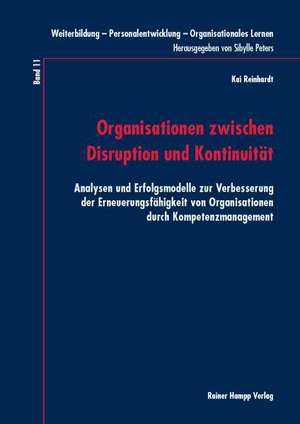 Weiterbildung – Personalentwicklung – Organisationales Lernen
Herausgegeben von Sibylle Peters

Band 11

Kai Reinhardt

Organisationen zwischen Disruption und Kontinuität

Analysen und Erfolgsmodelle zur Verbesserung der Erneuerungsfähigkeit von Organisationen durch Kompetenzmanagement

Rainer Hampp Verlag